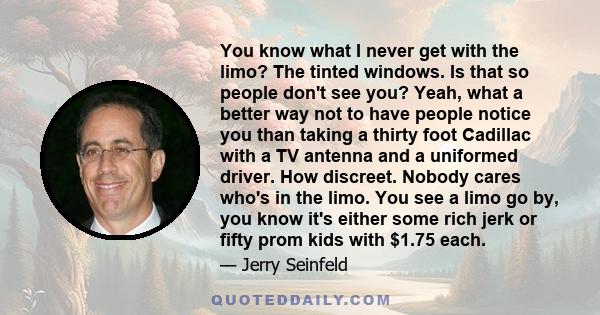 You know what I never get with the limo? The tinted windows. Is that so people don't see you? Yeah, what a better way not to have people notice you than taking a thirty foot Cadillac with a TV antenna and a uniformed driver. How discreet. Nobody cares who's in the limo. You see a limo go by, you know it's either some rich jerk or fifty prom kids with \$1.75 each.

— Jerry Seinfeld

QUOTEDDAILY.COM